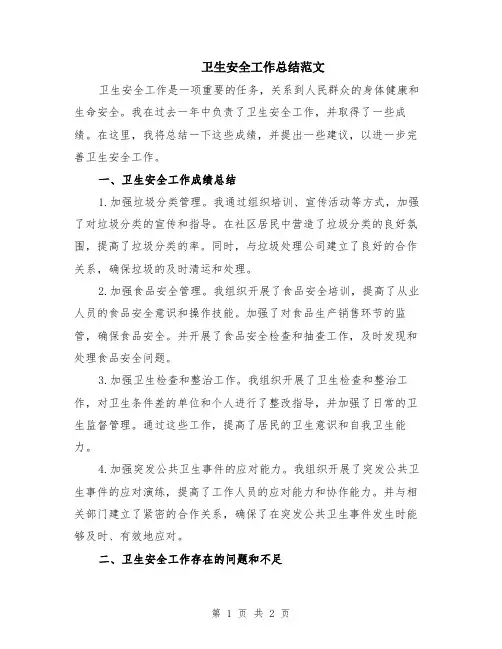 卫生安全工作总结范文

卫生安全工作是一项重要的任务，关系到人民群众的身体健康和生命安全。我在过去一年中负责了卫生安全工作，并取得了一些成绩。在这里，我将总结一下这些成绩，并提出一些建议，以进一步完善卫生安全工作。

一、卫生安全工作成绩总结

1.加强垃圾分类管理。我通过组织培训、宣传活动等方式，加强了对垃圾分类的宣传和指导。在社区居民中营造了垃圾分类的良好氛围，提高了垃圾分类的率。同时，与垃圾处理公司建立了良好的合作关系，确保垃圾的及时清运和处理。

2.加强食品安全管理。我组织开展了食品安全培训，提高了从业人员的食品安全意识和操作技能。加强了对食品生产销售环节的监管，确保食品安全。并开展了食品安全检查和抽查工作，及时发现和处理食品安全问题。

3.加强卫生检查和整治工作。我组织开展了卫生检查和整治工作，对卫生条件差的单位和个人进行了整改指导，并加强了日常的卫生监督管理。通过这些工作，提高了居民的卫生意识和自我卫生能力。

4.加强突发公共卫生事件的应对能力。我组织开展了突发公共卫生事件的应对演练，提高了工作人员的应对能力和协作能力。并与相关部门建立了紧密的合作关系，确保了在突发公共卫生事件发生时能够及时、有效地应对。

二、卫生安全工作存在的问题和不足

第 1 页 共 2 页